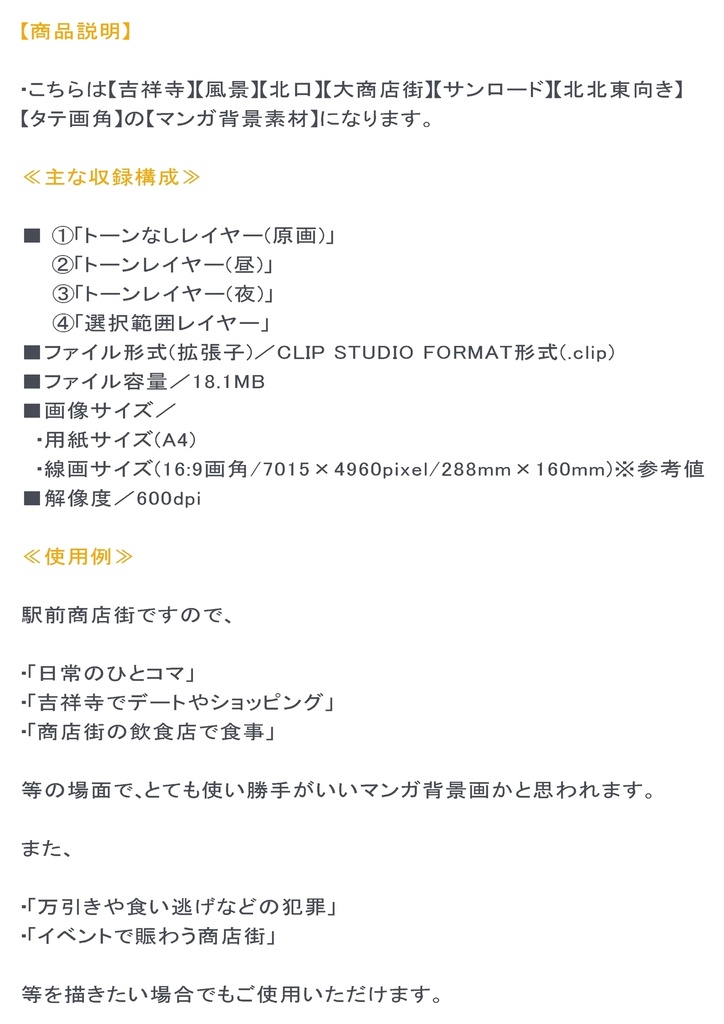 【商品説明】

・こちらは【吉祥寺】【風景】【北口】【大商店街】【サンロード】【北北東向き】【タテ画角】の【マンガ背景素材】になります。

≪主な収録構成≫

■ ①「トーンなしレイヤー(原画)」
②「トーンレイヤー(昼)」
③「トーンレイヤー(夜)」
④「選択範囲レイヤー」
■ファイル形式(拡張子)／CLIP STUDIO FORMAT形式(.clip)
■ファイル容量／18.1MB
■画像サイズ／
・用紙サイズ(A4)
・線画サイズ(16:9画角/7015×4960pixel/288mm×160mm)※参考値
■解像度／600dpi

≪使用例≫

駅前商店街ですので、

・「日常のひとコマ」
・「吉祥寺でデートやショッピング」
・「商店街の飲食店で食事」

等の場面で、とても使い勝手がいいマンガ背景画かと思われます。

また、

・「万引きや食い逃げなどの犯罪」
・「イベントで賑わう商店街」

等を描きたい場合でもご使用いただけます。